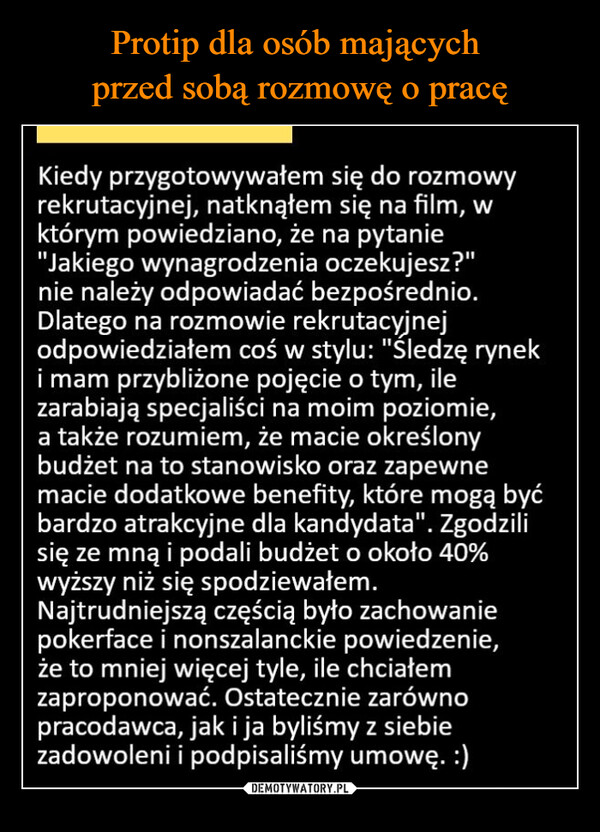 Protip dla osób mających przed sobą rozmowę o pracę

Kiedy przygotowywałem się do rozmowy rekrutacyjnej, natknąłem się na film, w którym powiedziano, że na pytanie "Jakiego wynagrodzenia oczekujesz?" nie należy odpowiadać bezpośrednio. Dlatego na rozmowie rekrutacyjnej odpowiedziałem coś w stylu: "Śledzę rynek i mam przybliżone pojęcie o tym, ile zarabiają specjaliści na moim poziomie, a także rozumiem, że macie określony budżet na to stanowisko oraz zapewne macie dodatkowe benefity, które mogą być bardzo atrakcyjne dla kandydata". Zgodzili się ze mną i podali budżet o około 40% wyższy niż się spodziewałem. Najtrudniejszą częścią było zachowanie pokerface i nonszalanckie powiedzenie, że to mniej więcej tyle, ile chciałem zaproponować. Ostatecznie zarówno pracodawca, jak i ja byliśmy z siebie zadowoleni i podpisaliśmy umowę. :)

DEMOTYWATORY.PL